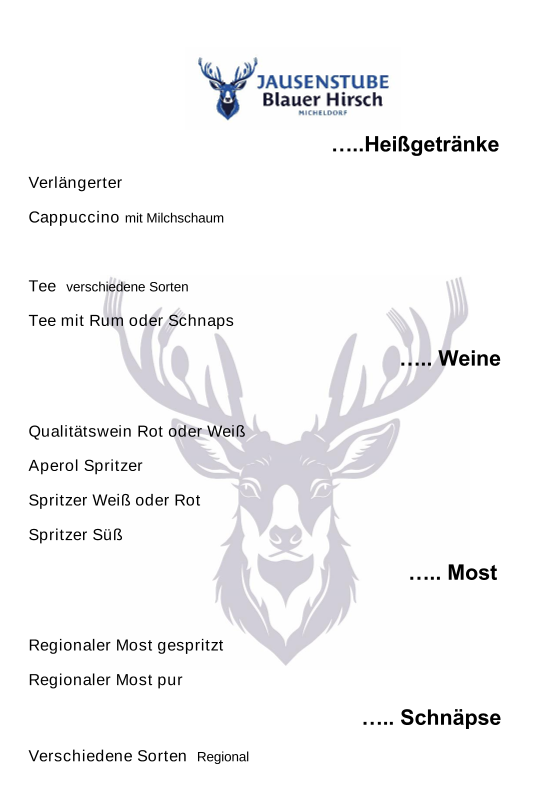 JAUSENSTUBE
Blauer Hirsch
MICHELDORF

…..Heißgetränke

Verlängerter

Cappuccino mit Milchschaum

Tee verschiedene Sorten

Tee mit Rum oder Schnaps

….. Weine

Qualitätswein Rot oder Weiß

Aperol Spritzer

Spritzer Weiß oder Rot

Spritzer Süß

….. Most

Regionaler Most gespritzt

Regionaler Most pur

….. Schnäpse

Verschiedene Sorten Regional